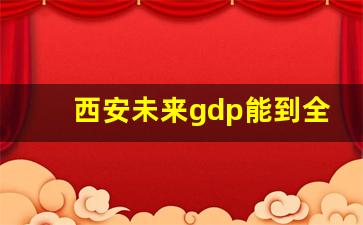 西安未来gdp能到全